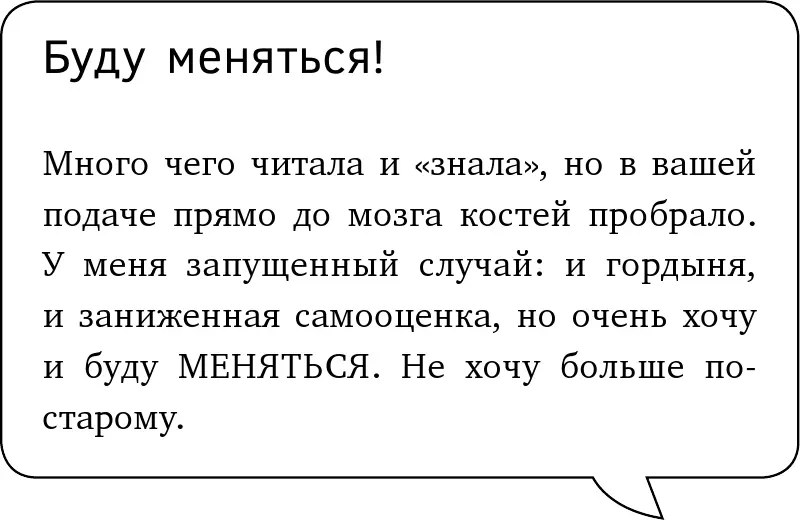 Буду меняться!

Много чего читала и «знала», но в вашей подаче прямо до мозга костей пробрало. У меня запущенный случай: и гордыня, и заниженная самооценка, но очень хочу и буду МЕНЯТЬСЯ. Не хочу больше по-старому.